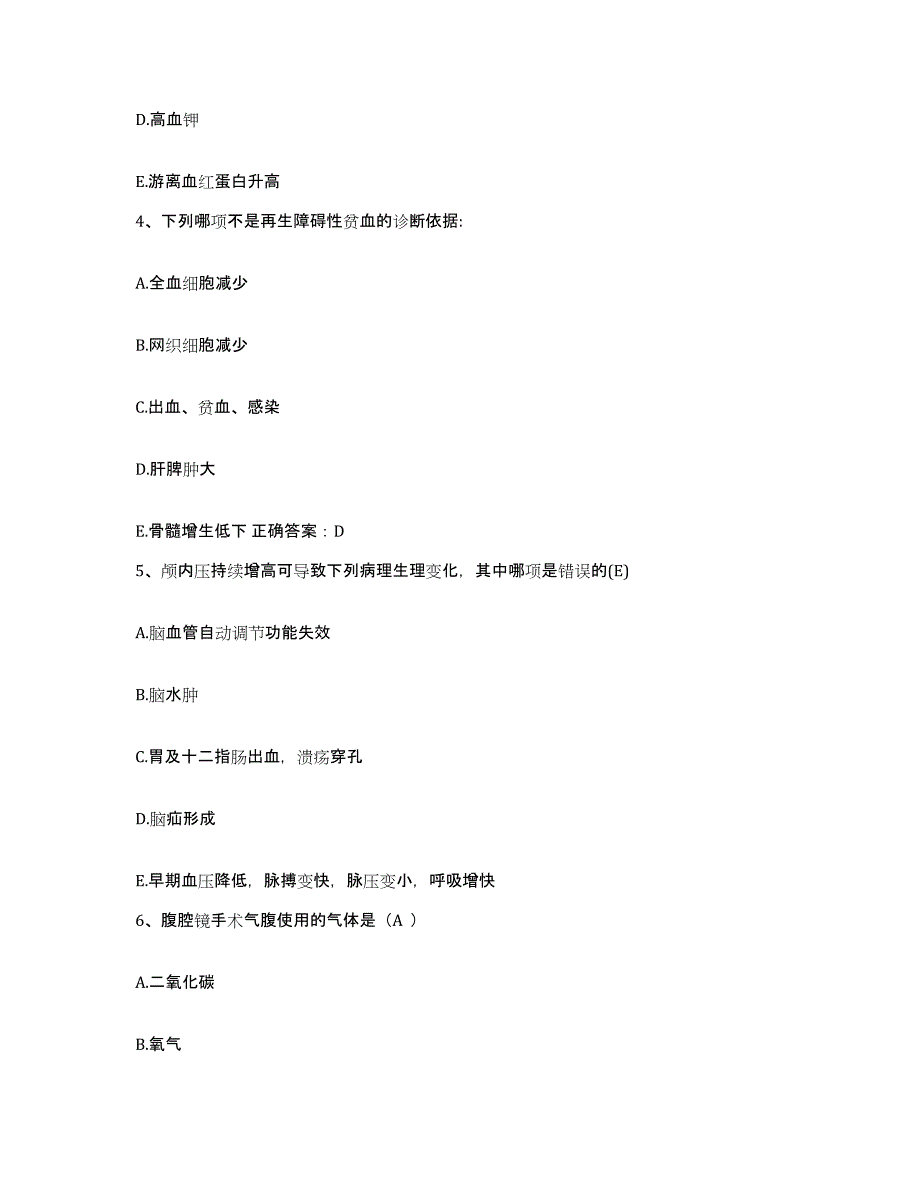 D.高血钾

E.游离血红蛋白升高

4、下列哪项不是再生障碍性贫血的诊断依据:

A.全血细胞减少

B.网织细胞减少

C.出血、贫血、感染

D.肝脾肿大

E.骨髓增生低下 正确答案：D

5、颅内压持续增高可导致下列病理生理变化，其中哪项是错误的(E)

A.脑血管自动调节功能失效

B.脑水肿

C.胃及十二指肠出血，溃疡穿孔

D.脑疝形成

E.早期血压降低，脉搏变快，脉压变小，呼吸增快

6、腹腔镜手术气腹使用的气体是（A ）

A.二氧化碳

B.氧气